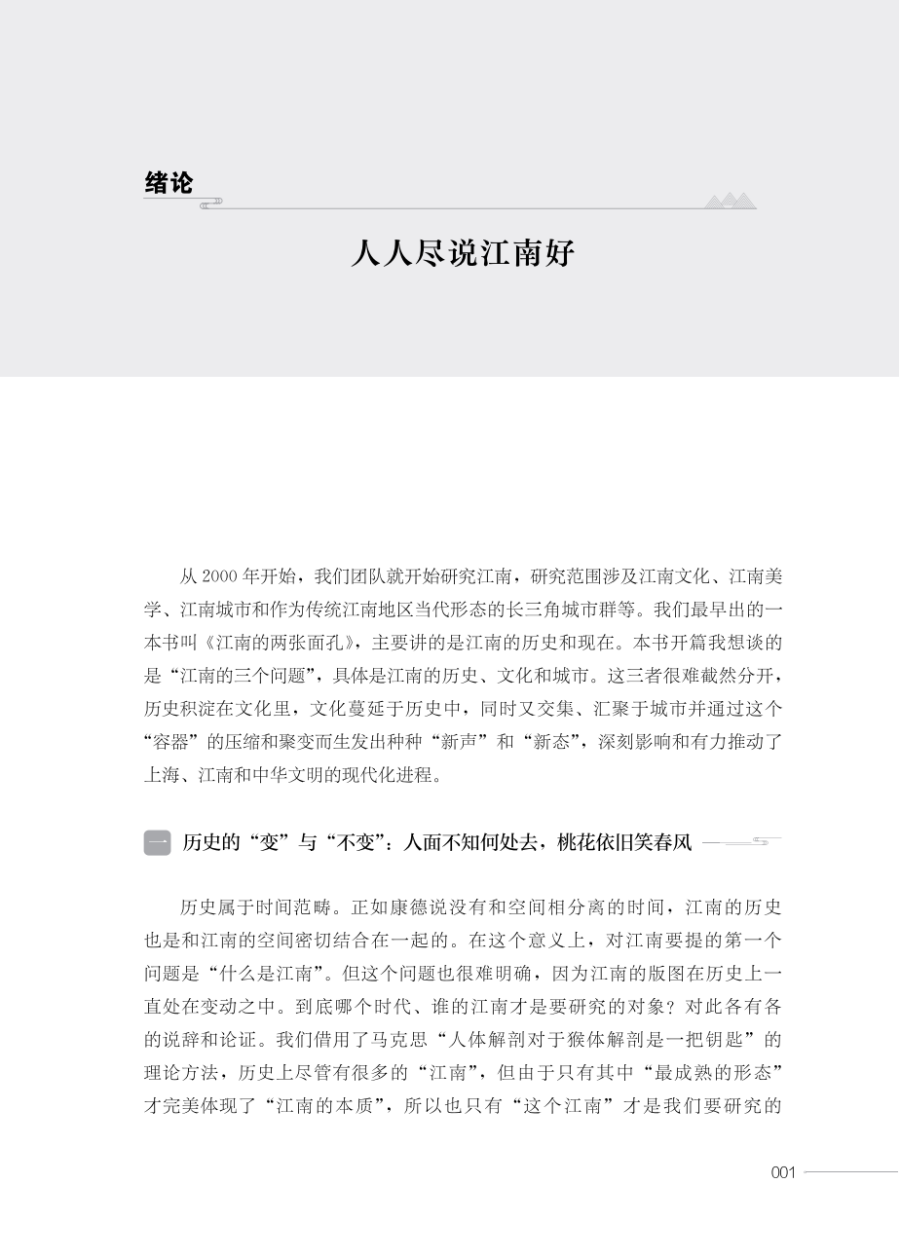 绪论

人人尽说江南好

从 2000 年开始，我们团队就开始研究江南，研究范围涉及江南文化、江南美学、江南城市和作为传统江南地区当代形态的长三角城市群等。我们最早出的一本书叫《江南的两张面孔》，主要讲的是江南的历史和现在。本书开篇我想谈的是“江南的三个问题”，具体是江南的历史、文化和城市。这三者很难截然分开，历史积淀在文化里，文化蔓延于历史中，同时又交集、汇聚于城市并通过这个“容器”的压缩和聚变而生发出种种“新声”和“新态”，深刻影响和有力推动了上海、江南和中华文明的现代化进程。

一 历史的“变”与“不变”：人面不知何处去，桃花依旧笑春风

历史属于时间范畴。正如康德说没有和空间相分离的时间，江南的历史也是和江南的空间密切结合在一起的。在这个意义上，对江南要提的第一个问题是“什么是江南”。但这个问题也很难明确，因为江南的版图在历史上一直处在变动之中。到底哪个时代、谁的江南才是要研究的对象？对此各有各的说辞和论证。我们借用了马克思“人体解剖对于猴体解剖是一把钥匙”的理论方法，历史上尽管有很多的“江南”，但由于只有其中“最成熟的形态”才完美体现了“江南的本质”，所以也只有“这个江南”才是我们要研究的

001